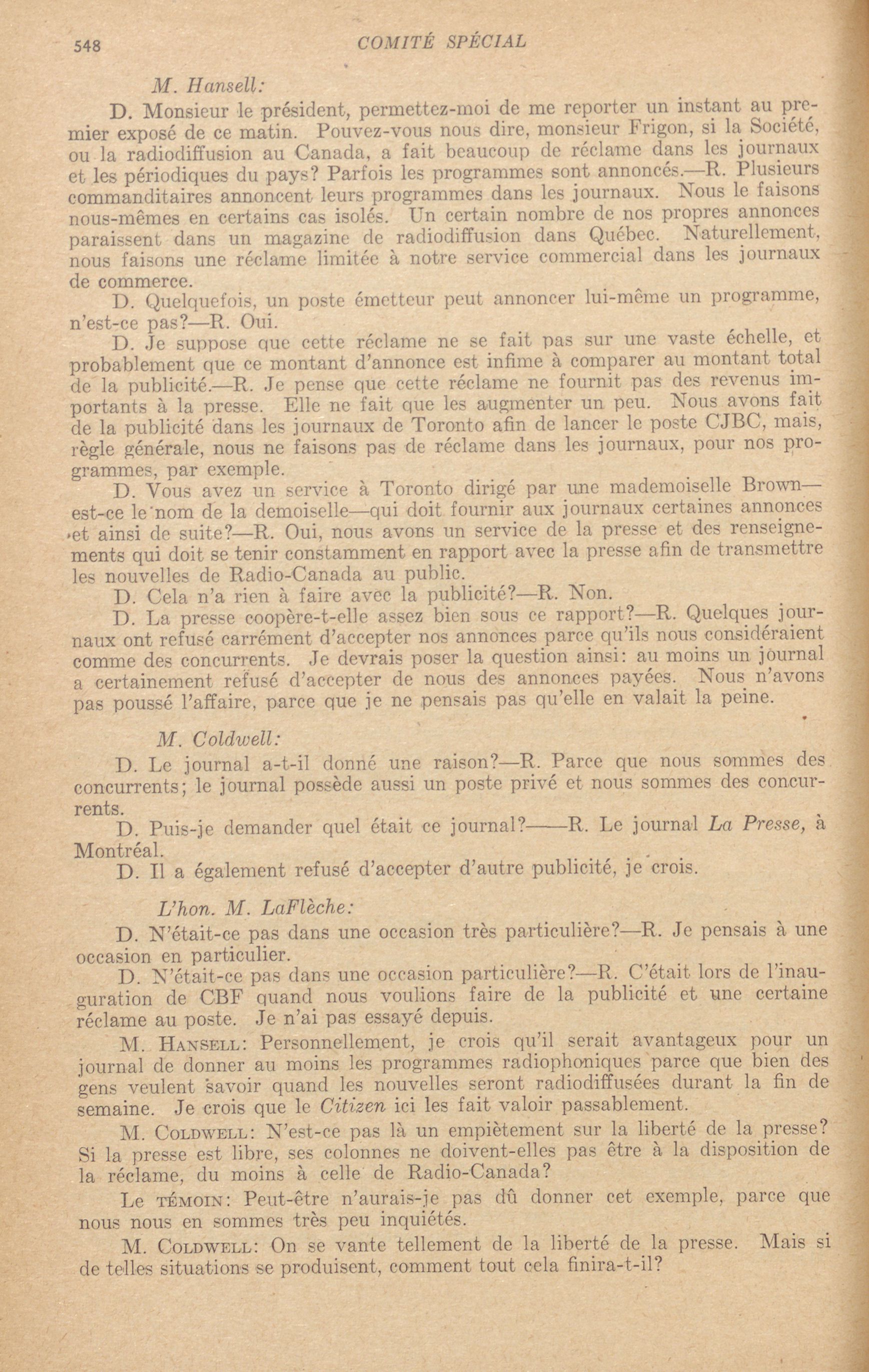 548 COMITÉ SPÉCIAL

M. Hansell:

D. Monsieur le président, permettez-moi de me reporter un instant au premier exposé de ce matin. Pouvez-vous nous dire, monsieur Frigon, si la Société, ou la radiodiffusion au Canada, a fait beaucoup de réclame dans les journaux et les périodiques du pays? Parfois les programmes sont annoncés.—R. Plusieurs commanditaires annoncent leurs programmes dans les journaux. Nous le faisons nous-mêmes en certains cas isolés. Un certain nombre de nos propres annonces paraissent dans un magazine de radiodiffusion dans Québec. Naturellement, nous faisons une réclame limitée à notre service commercial dans les journaux de commerce.

D. Quelquefois, un poste émetteur peut annoncer lui-même un programme, n'est-ce pas?—R. Oui.

D. Je suppose que cette réclame ne se fait pas sur une vaste échelle, et probablement que ce montant d'annonce est infime à comparer au montant total de la publicité.—R. Je pense que cette réclame ne fournit pas des revenus importants à la presse. Elle ne fait que les augmenter un peu. Nous avons fait de la publicité dans les journaux de Toronto afin de lancer le poste CJBC, mais, règle générale, nous ne faisons pas de réclame dans les journaux, pour nos programmes, par exemple.

D. Vous avez un service à Toronto dirigé par une mademoiselle Brown—est-ce le nom de la demoiselle—qui doit fournir aux journaux certaines annonces et ainsi de suite?—R. Oui, nous avons un service de la presse et des renseignements qui doit se tenir constamment en rapport avec la presse afin de transmettre les nouvelles de Radio-Canada au public.

D. Cela n'a rien à faire avec la publicité?—R. Non.

D. La presse coopère-t-elle assez bien sous ce rapport?—R. Quelques journaux ont refusé carrément d'accepter nos annonces parce qu'ils nous considéraient comme des concurrents. Je devrais poser la question ainsi: au moins un journal a certainement refusé d'accepter de nous des annonces payées. Nous n'avons pas poussé l'affaire, parce que je ne pensais pas qu'elle en valait la peine.

M. Coldwell:

D. Le journal a-t-il donné une raison?—R. Parce que nous sommes des concurrents; le journal possède aussi un poste privé et nous sommes des concurrents.

D. Puis-je demander quel était ce journal?——R. Le journal La Presse, à Montréal.

D. Il a également refusé d'accepter d'autre publicité, je crois.

L'hon. M. LaFlèche:

D. N'était-ce pas dans une occasion très particulière?—R. Je pensais à une occasion en particulier.

D. N'était-ce pas dans une occasion particulière?—R. C'était lors de l'inauguration de CBF quand nous voulions faire de la publicité et une certaine réclame au poste. Je n'ai pas essayé depuis.

M. HANSELL: Personnellement, je crois qu'il serait avantageux pour un journal de donner au moins les programmes radiophoniques parce que bien des gens veulent savoir quand les nouvelles seront radiodiffusées durant la fin de semaine. Je crois que le Citizen ici les fait valoir passablement.

M. COLDWELL: N'est-ce pas là un empiètement sur la liberté de la presse? Si la presse est libre, ses colonnes ne doivent-elles pas être à la disposition de la réclame, du moins à celle de Radio-Canada?

Le TÉMOIN: Peut-être n'aurais-je pas dû donner cet exemple, parce que nous nous en sommes très peu inquiétés.

M. COLDWELL: On se vante tellement de la liberté de la presse. Mais si de telles situations se produisent, comment tout cela finira-t-il?